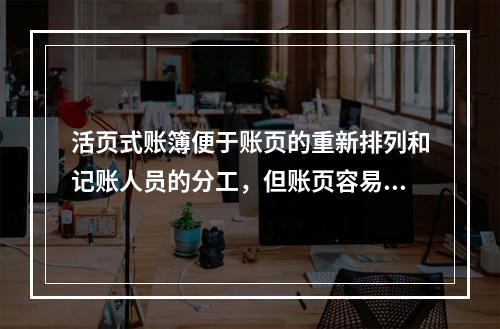 活页式账簿便于账页的重新排列和记账人员的分工，但账页容易...